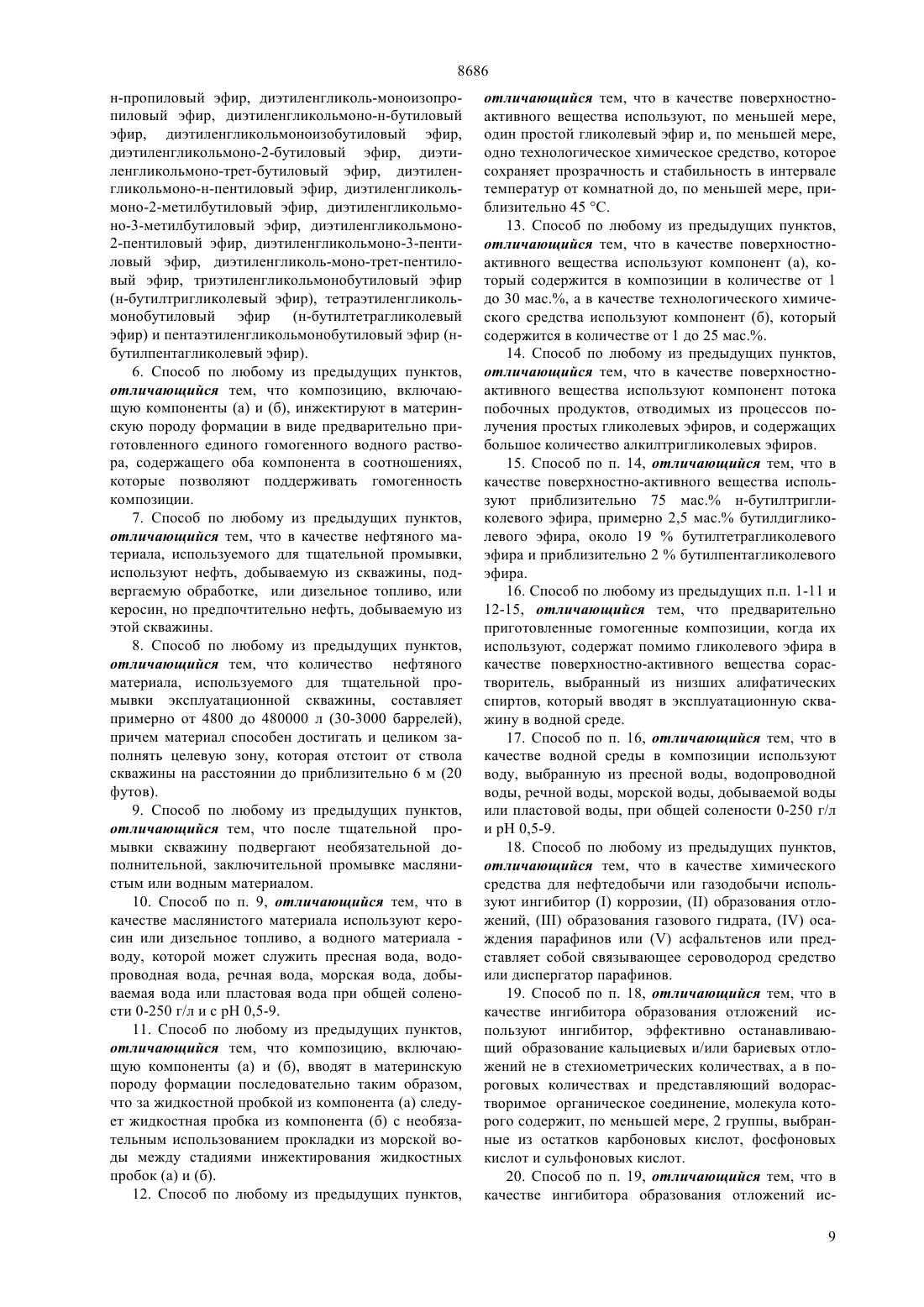 8686

н-пропиловый эфир, диэтиленгликоль-моноизопропиловый эфир, диэтиленгликольмоно-н-бутиловый эфир, диэтиленгликольмоноизобутиловый эфир, диэтиленгликольмоно-2-бутиловый эфир, диэтиленгликольмоно-трет-бутиловый эфир, диэтиленгликольмоно-н-пентиловый эфир, диэтиленгликольмоно-2-метилбутиловый эфир, диэтиленгликольмоно-3-метилбутиловый эфир, диэтиленгликольмоно-2-пентиловый эфир, диэтиленгликольмоно-3-пентиловый эфир, диэтиленгликоль-моно-трет-пентиловый эфир, триэтиленгликольмонобутиловый эфир (н-бутилтригликолевый эфир), тетраэтиленгликольмонобутиловый эфир (н-бутилтетрагликолевый эфир) и пентаэтиленгликольмонобутиловый эфир (н-бутилпентагликолевый эфир).

6. Способ по любому из предыдущих пунктов, отличающийся тем, что композицию, включающую компоненты (а) и (б), инжектируют в материнскую породу формации в виде предварительно приготовленного единого гомогенного водного раствора, содержащего оба компонента в соотношениях, которые позволяют поддерживать гомогенность композиции.

7. Способ по любому из предыдущих пунктов, отличающийся тем, что в качестве нефтяного материала, используемого для тщательной промывки, используют нефть, добываемую из скважины, подвергаемую обработке, или дизельное топливо, или керосин, но предпочтительно нефть, добываемую из этой скважины.

8. Способ по любому из предыдущих пунктов, отличающийся тем, что количество нефтяного материала, используемого для тщательной промывки эксплуатационной скважины, составляет примерно от 4800 до 480000 л (30-3000 баррелей), причем материал способен достигать и целиком заполнять целевую зону, которая отстоит от ствола скважины на расстоянии до приблизительно 6 м (20 футов).

9. Способ по любому из предыдущих пунктов, отличающийся тем, что после тщательной промывки скважину подвергают необязательной дополнительной, заключительной промывке маслянистым или водным материалом.

10. Способ по п. 9, отличающийся тем, что в качестве маслянистого материала используют керосин или дизельное топливо, а водного материала - воду, которой может служить пресная вода, водопроводная вода, речная вода, морская вода, добываемая вода или пластовая вода при общей солености 0-250 г/л и с pH 0,5-9.

11. Способ по любому из предыдущих пунктов, отличающийся тем, что композицию, включающую компоненты (а) и (б), вводят в материнскую породу формации последовательно таким образом, что за жидкостной пробкой из компонента (а) следует жидкостная пробка из компонента (б) с необязательным использованием прокладки из морской воды между стадиями инжектирования жидкостных пробок (а) и (б).

12. Способ по любому из предыдущих пунктов, отличающийся тем, что в качестве поверхностно-активного вещества используют, по меньшей мере, один простой гликолевый эфир и, по меньшей мере, одно технологическое химическое средство, которое сохраняет прозрачность и стабильность в интервале температур от комнатной до, по меньшей мере, приблизительно 45 °C.

13. Способ по любому из предыдущих пунктов, отличающийся тем, что в качестве поверхностно-активного вещества используют компонент (а), который содержится в композиции в количестве от 1 до 30 мас.%, а в качестве технологического химического средства используют компонент (б), который содержится в количестве от 1 до 25 мас.%.

14. Способ по любому из предыдущих пунктов, отличающийся тем, что в качестве поверхностно-активного вещества используют компонент потока побочных продуктов, отводимых из процессов получения простых гликолевых эфиров, и содержащих большое количество алкилтригликолевых эфиров.

15. Способ по п. 14, отличающийся тем, что в качестве поверхностно-активного вещества используют приблизительно 75 мас.% н-бутилтригликолевого эфира, примерно 2,5 мас.% бутилдигликолевого эфира, около 19 % бутилтетрагликолевого эфира и приблизительно 2 % бутилпентагликолевого эфира.

16. Способ по любому из предыдущих п.п. 1-11 и 12-15, отличающийся тем, что предварительно приготовленные гомогенные композиции, когда их используют, содержат помимо гликолевого эфира в качестве поверхностно-активного вещества сорастворитель, выбранный из низших алифатических спиртов, который вводят в эксплуатационную скважину в водной среде.

17. Способ по п. 16, отличающийся тем, что в качестве водной среды в композиции используют воду, выбранную из пресной воды, водопроводной воды, речной воды, морской воды, добываемой воды или пластовой воды, при общей солености 0-250 г/л и pH 0,5-9.

18. Способ по любому из предыдущих пунктов, отличающийся тем, что в качестве химического средства для нефтедобычи или газодобычи используют ингибитор (I) коррозии, (II) образования отложений, (III) образования газового гидрата, (IV) осаждения парафинов или (V) асфальтенов или представляет собой связывающее сероводород средство или диспергатор парафинов.

19. Способ по п. 18, отличающийся тем, что в качестве ингибитора образования отложений используют ингибитор, эффективно останавливающий образование кальциевых и/или бариевых отложений не в стехиометрических количествах, а в пороговых количествах и представляющий водорастворимое органическое соединение, молекула которого содержит, по меньшей мере, 2 группы, выбранные из остатков карбоновых кислот, фосфоновых кислот и сульфоновых кислот.

20. Способ по п. 19, отличающийся тем, что в качестве ингибитора образования отложений ис-

9